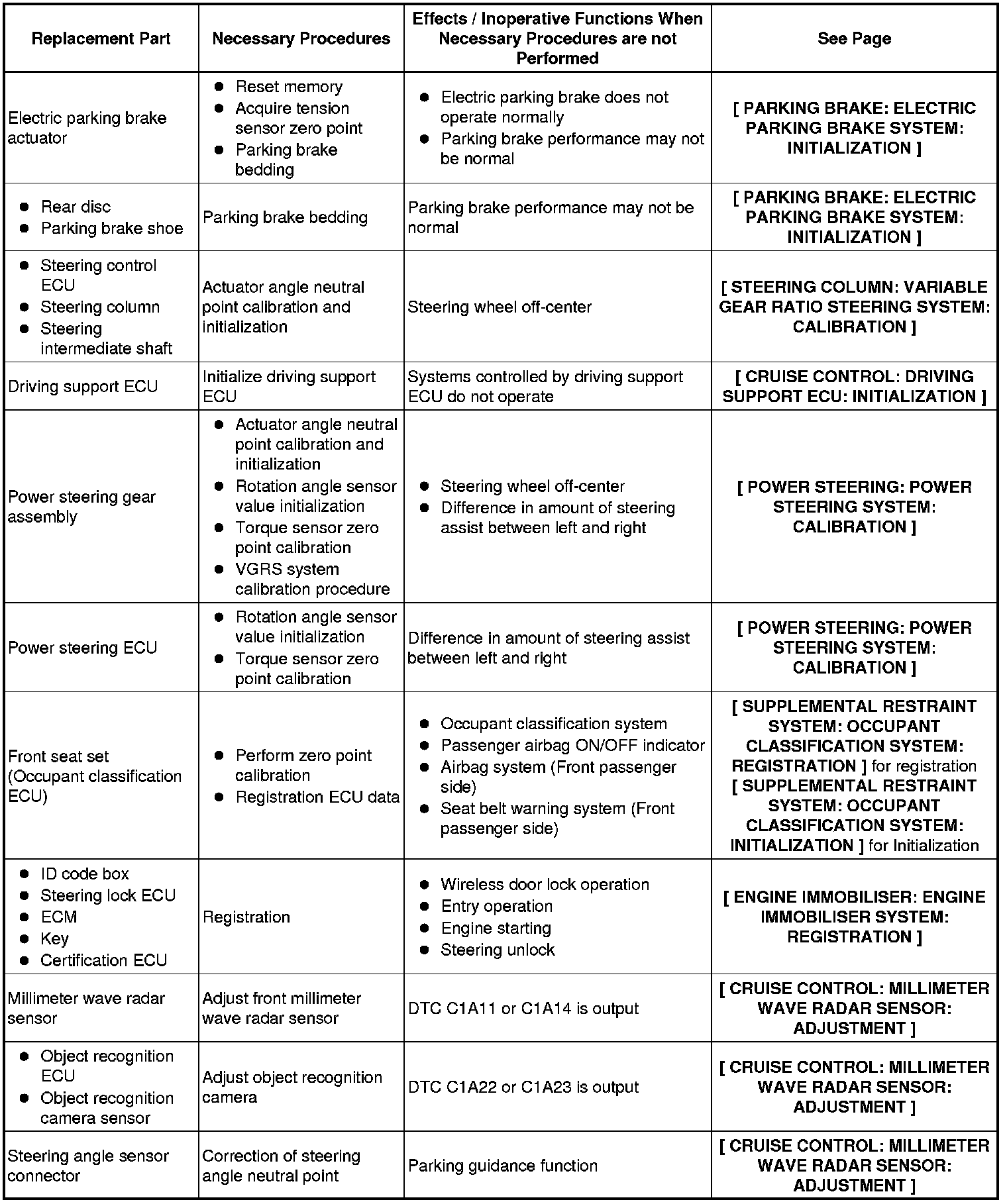 | Replacement Part | Necessary Procedures | Effects / Inoperative Functions When Necessary Procedures are not Performed | See Page |
|---|---|---|---|
| Electric parking brake actuator | ● Reset memory ● Acquire tension sensor zero point ● Parking brake bedding | ● Electric parking brake does not operate normally ● Parking brake performance may not be normal | [ PARKING BRAKE: ELECTRIC PARKING BRAKE SYSTEM: INITIALIZATION ] |
| ● Rear disc ● Parking brake shoe | Parking brake bedding | Parking brake performance may not be normal | [ PARKING BRAKE: ELECTRIC PARKING BRAKE SYSTEM: INITIALIZATION ] |
| ● Steering control ECU ● Steering column ● Steering intermediate shaft | Actuator angle neutral point calibration and initialization | Steering wheel off-center | [ STEERING COLUMN: VARIABLE GEAR RATIO STEERING SYSTEM: CALIBRATION ] |
| Driving support ECU | Initialize driving support ECU | Systems controlled by driving support ECU do not operate | [ CRUISE CONTROL: DRIVING SUPPORT ECU: INITIALIZATION ] |
| Power steering gear assembly | ● Actuator angle neutral point calibration and initialization ● Rotation angle sensor value initialization ● Torque sensor zero point calibration ● VGRS system calibration procedure | ● Steering wheel off-center ● Difference in amount of steering assist between left and right | [ POWER STEERING: POWER STEERING SYSTEM: CALIBRATION ] |
| Power steering ECU | ● Rotation angle sensor value initialization ● Torque sensor zero point calibration | Difference in amount of steering assist between left and right | [ POWER STEERING: POWER STEERING SYSTEM: CALIBRATION ] |
| Front seat set (Occupant classification ECU) | ● Perform zero point calibration ● Registration ECU data | ● Occupant classification system ● Passenger airbag ON/OFF indicator ● Airbag system (Front passenger side) ● Seat belt warning system (Front passenger side) | [ SUPPLEMENTAL RESTRAINT SYSTEM: OCCUPANT CLASSIFICATION SYSTEM: REGISTRATION ] for registration [ SUPPLEMENTAL RESTRAINT SYSTEM: OCCUPANT CLASSIFICATION SYSTEM: INITIALIZATION ] for Initialization |
| ● ID code box ● Steering lock ECU ● ECM ● Key ● Certification ECU | Registration | ● Wireless door lock operation ● Entry operation ● Engine starting ● Steering unlock | [ ENGINE IMMOBILISER: ENGINE IMMOBILISER SYSTEM: REGISTRATION ] |
| Millimeter wave radar sensor | Adjust front millimeter wave radar sensor | DTC C1A11 or C1A14 is output | [ CRUISE CONTROL: MILLIMETER WAVE RADAR SENSOR: ADJUSTMENT ] |
| ● Object recognition ECU ● Object recognition camera sensor | Adjust object recognition camera | DTC C1A22 or C1A23 is output | [ CRUISE CONTROL: MILLIMETER WAVE RADAR SENSOR: ADJUSTMENT ] |
| Steering angle sensor connector | Correction of steering angle neutral point | Parking guidance function | [ CRUISE CONTROL: MILLIMETER WAVE RADAR SENSOR: ADJUSTMENT ] |